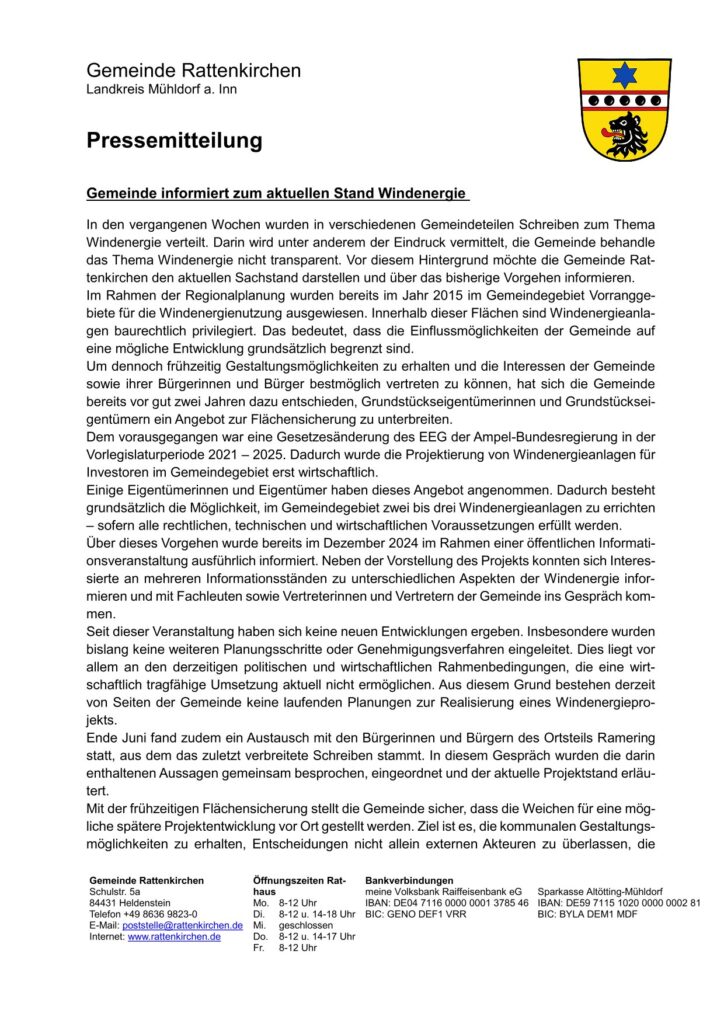 Gemeinde Rattenkirchen
Landkreis Mühldorf a. Inn

Pressemitteilung

Gemeinde informiert zum aktuellen Stand Windenergie

In den vergangenen Wochen wurden in verschiedenen Gemeindeteilen Schreiben zum Thema Windenergie verteilt. Darin wird unter anderem der Eindruck vermittelt, die Gemeinde behandle das Thema Windenergie nicht transparent. Vor diesem Hintergrund möchte die Gemeinde Rattenkirchen den aktuellen Sachstand darstellen und über das bisherige Vorgehen informieren.
Im Rahmen der Regionalplanung wurden bereits im Jahr 2015 im Gemeindegebiet Vorranggebiete für die Windenergienutzung ausgewiesen. Innerhalb dieser Flächen sind Windenergieanlagen baurechtlich privilegiert. Das bedeutet, dass die Einflussmöglichkeiten der Gemeinde auf eine mögliche Entwicklung grundsätzlich begrenzt sind.
Um dennoch frühzeitig Gestaltungsmöglichkeiten zu erhalten und die Interessen der Gemeinde sowie ihrer Bürgerinnen und Bürger bestmöglich vertreten zu können, hat sich die Gemeinde bereits vor gut zwei Jahren dazu entschieden, Grundstückseigentümerinnen und Grundstückseigentümern ein Angebot zur Flächensicherung zu unterbreiten.
Dem vorausgegangen war eine Gesetzesänderung des EEG der Ampel-Bundesregierung in der Vorlegislaturperiode 2021 – 2025. Dadurch wurde die Projektierung von Windenergieanlagen für Investoren im Gemeindegebiet erst wirtschaftlich.
Einige Eigentümerinnen und Eigentümer haben dieses Angebot angenommen. Dadurch besteht grundsätzlich die Möglichkeit, im Gemeindegebiet zwei bis drei Windenergieanlagen zu errichten – sofern alle rechtlichen, technischen und wirtschaftlichen Voraussetzungen erfüllt werden.
Über dieses Vorgehen wurde bereits im Dezember 2024 im Rahmen einer öffentlichen Informationsveranstaltung ausführlich informiert. Neben der Vorstellung des Projekts konnten sich Interessierte an mehreren Informationsständen zu unterschiedlichen Aspekten der Windenergie informieren und mit Fachleuten sowie Vertreterinnen und Vertretern der Gemeinde ins Gespräch kommen.
Seit dieser Veranstaltung haben sich keine neuen Entwicklungen ergeben. Insbesondere wurden bislang keine weiteren Planungsschritte oder Genehmigungsverfahren eingeleitet. Dies liegt vor allem an den derzeitigen politischen und wirtschaftlichen Rahmenbedingungen, die eine wirtschaftlich tragfähige Umsetzung aktuell nicht ermöglichen. Aus diesem Grund bestehen derzeit von Seiten der Gemeinde keine laufenden Planungen zur Realisierung eines Windenergieprojekts.
Ende Juni fand zudem ein Austausch mit den Bürgerinnen und Bürgern des Ortsteils Ramering statt, aus dem das zuletzt verbreitete Schreiben stammt. In diesem Gespräch wurden die darin enthaltenen Aussagen gemeinsam besprochen, eingeordnet und der aktuelle Projektstand erläutert.
Mit der frühzeitigen Flächensicherung stellt die Gemeinde sicher, dass die Weichen für eine mögliche spätere Projektentwicklung vor Ort gestellt werden. Ziel ist es, die kommunalen Gestaltungsmöglichkeiten zu erhalten, Entscheidungen nicht allein externen Akteuren zu überlassen, die

Gemeinde Rattenkirchen
Schulstr. 5a
84431 Heldenstein
Telefon +49 8636 9823-0
E-Mail: poststelle@rattenkirchen.de
Internet: www.rattenkirchen.de

Öffnungszeiten Rathaus
Mo. 8-12 Uhr
Di. 8-12 u. 14-18 Uhr
Mi. geschlossen
Do. 8-12 u. 14-17 Uhr
Fr. 8-12 Uhr

Bankverbindungen
meine Volksbank Raiffeisenbank eG
IBAN: DE04 7116 0000 0001 3785 46
BIC: GENO DEF1 VRR

Sparkasse Altötting-Mühldorf
IBAN: DE59 7115 1020 0000 0002 81
BIC: BYLA DEM1 MDF